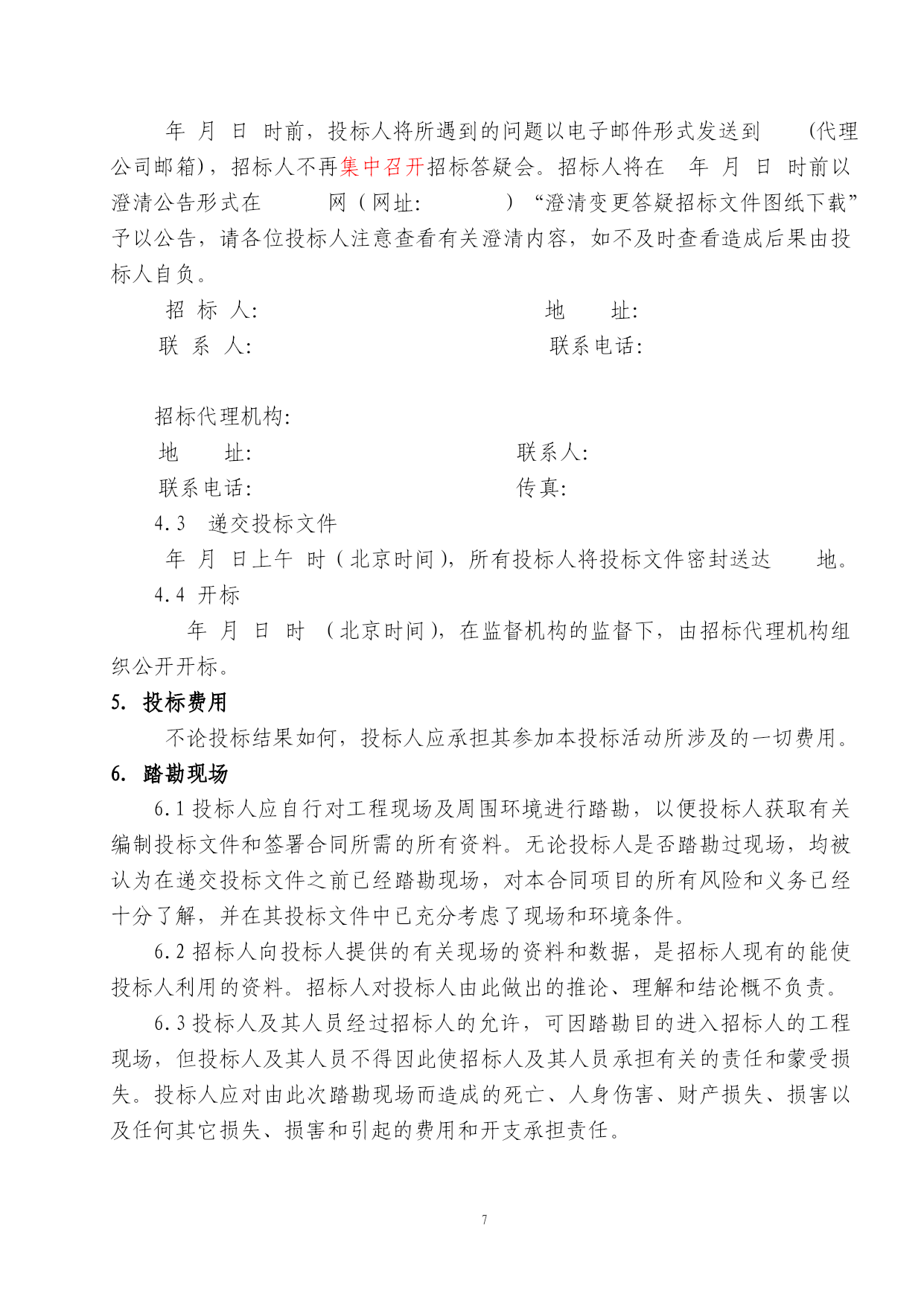 年 月 日 时前，投标人将所遇到的问题以电子邮件形式发送到 （代理公司邮箱），招标人不再集中召开招标答疑会。招标人将在 年 月 日 时前以澄清公告形式在 网（网址: ）“澄清变更答疑招标文件图纸下载”予以公告，请各位投标人注意查看有关澄清内容，如不及时查看造成后果由投标人自负。

招 标 人: 地 址:
联 系 人: 联系电话:

招标代理机构:
地 址: 联系人:
联系电话: 传真:

4.3 递交投标文件

年 月 日上午 时（北京时间），所有投标人将投标文件密封送达 地。

4.4 开标

年 月 日 时 （北京时间），在监督机构的监督下，由招标代理机构组织公开开标。

5. 投标费用

不论投标结果如何，投标人应承担其参加本投标活动所涉及的一切费用。

6. 踏勘现场

6.1 投标人应自行对工程现场及周围环境进行踏勘，以便投标人获取有关编制投标文件和签署合同所需的所有资料。无论投标人是否踏勘过现场，均被认为在递交投标文件之前已经踏勘现场，对本合同项目的所有风险和义务已经十分了解，并在其投标文件中已充分考虑了现场和环境条件。

6.2 招标人向投标人提供的有关现场的资料和数据，是招标人现有的能使投标人利用的资料。招标人对投标人由此做出的推论、理解和结论概不负责。

6.3 投标人及其人员经过招标人的允许，可因踏勘目的进入招标人的工程现场，但投标人及其人员不得因此使招标人及其人员承担有关的责任和蒙受损失。投标人应对由此次踏勘现场而造成的死亡、人身伤害、财产损失、损害以及任何其它损失、损害和引起的费用和开支承担责任。

7